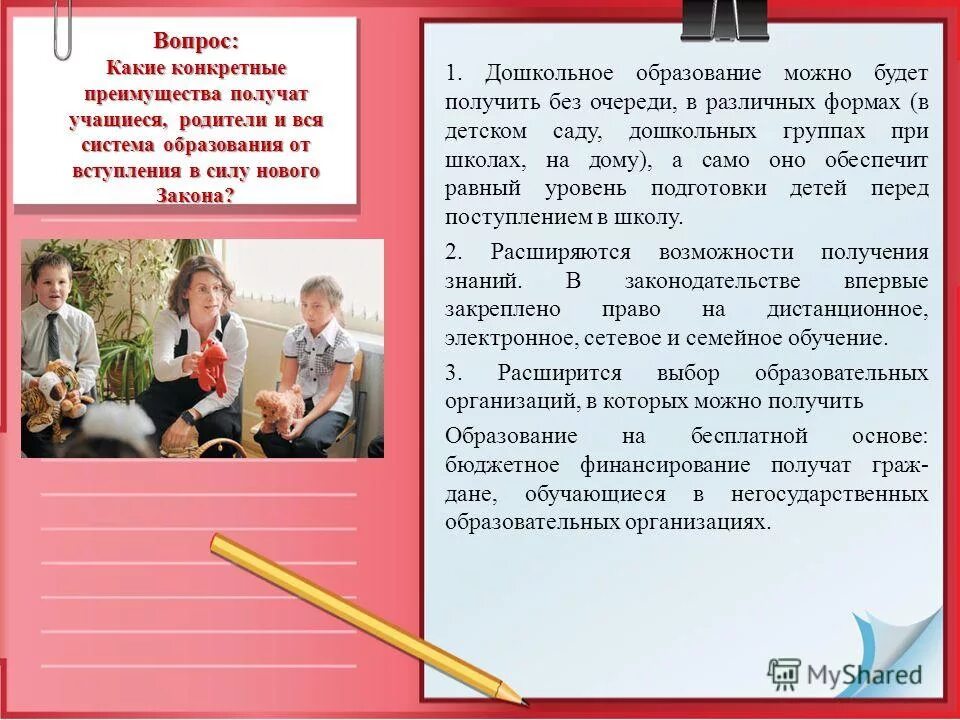 Вопрос:
Какие конкретные преимущества получат учащиеся, родители и вся система образования от вступления в силу нового Закона?

1. Дошкольное образование можно будет получить без очереди, в различных формах (в детском саду, дошкольных группах при школах, на дому), а само оно обеспечит равный уровень подготовки детей перед поступлением в школу.

2. Расширяются возможности получения знаний. В законодательстве впервые закреплено право на дистанционное, электронное, сетевое и семейное обучение.

3. Расширится выбор образовательных организаций, в которых можно получить

Образование на бесплатной основе: бюджетное финансирование получат граждане, обучающиеся в негосударственных образовательных организациях.

MyShared